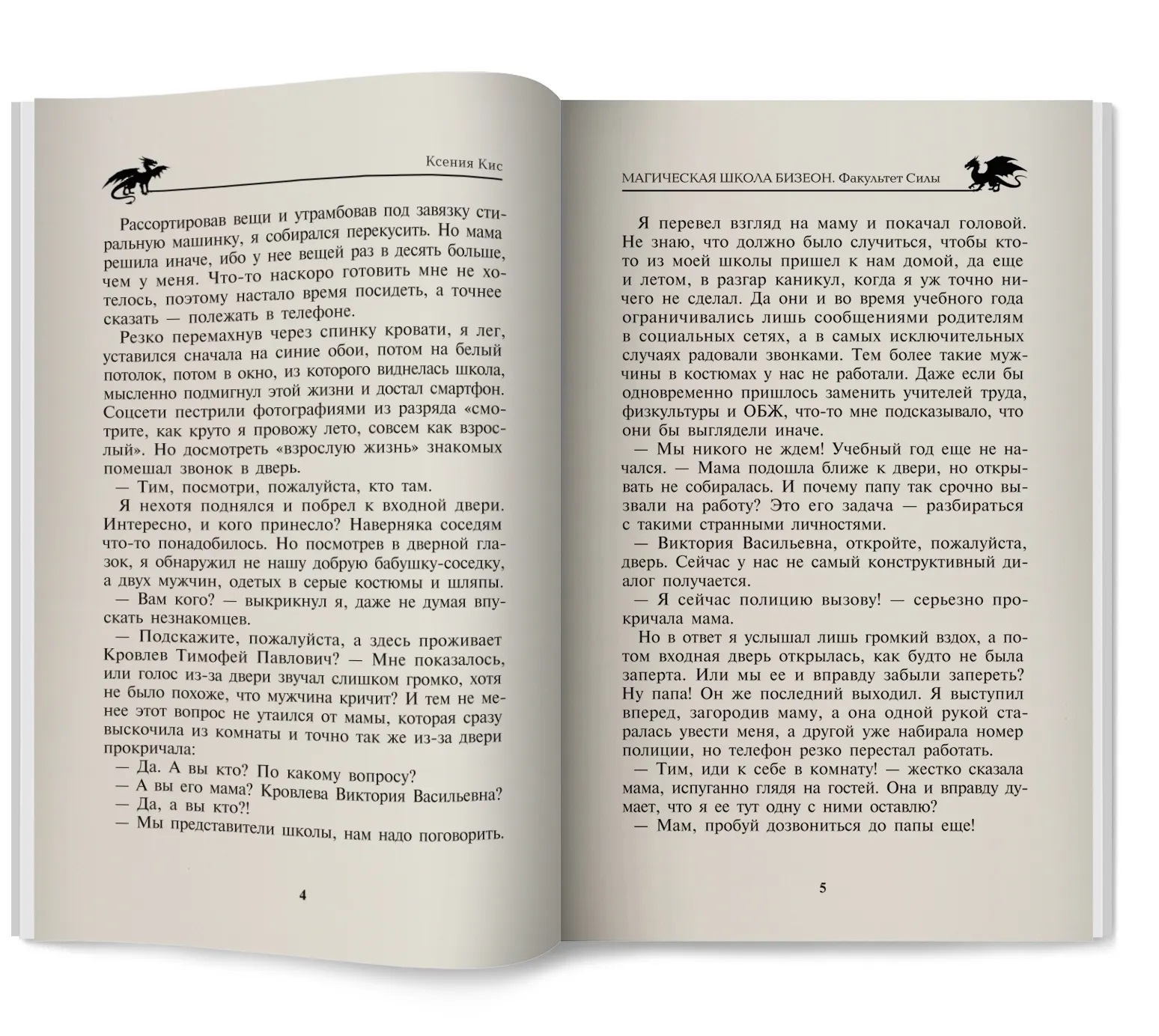 Ксения Кис

Рассортировав вещи и утрамбовав под завязку стиральную машинку, я собирался перекусить. Но мама решила иначе, ибо у нее вещей раз в десять больше, чем у меня. Что-то наскоро готовить мне не хотелось, поэтому настало время посидеть, а точнее сказать — полежать в телефоне.

Резко перемахнув через спинку кровати, я лег, уставился сначала на синие обои, потом на белый потолок, потом в окно, из которого виднелась школа, мысленно подмигнул этой жизни и достал смартфон. Соцсети пестрили фотографиями из разряда «смотрите, как круто я провожу лето, совсем как взрослый». Но досмотреть «взрослую жизнь» знакомых помешал звонок в дверь.

— Тим, посмотри, пожалуйста, кто там.

Я нехотя поднялся и побрел к входной двери. Интересно, и кого принесло? Наверняка соседям что-то понадобилось. Но посмотрев в дверной глазок, я обнаружил не нашу добрую бабушку-соседку, а двух мужчин, одетых в серые костюмы и шляпы.

— Вам кого? — выкрикнул я, даже не думая впускать незнакомцев.

— Подскажите, пожалуйста, а здесь проживает Кровлев Тимофей Павлович? — Мне показалось, или голос из-за двери звучал слишком громко, хотя не было похоже, что мужчина кричит? И тем не менее этот вопрос не утаился от мамы, которая сразу выскочила из комнаты и точно так же из-за двери прокричала:

— Да. А вы кто? По какому вопросу?

— А вы его мама? Кровлева Виктория Васильевна?

— Да, а вы кто?!

— Мы представители школы, нам надо поговорить.

4

МАГИЧЕСКАЯ ШКОЛА БИЗЕОН. Факультет Силы

Я перевел взгляд на маму и покачал головой. Не знаю, что должно было случиться, чтобы кто-то из моей школы пришел к нам домой, да еще и летом, в разгар каникул, когда я уж точно ничего не сделал. Да они и во время учебного года ограничивались лишь сообщениями родителям в социальных сетях, а в самых исключительных случаях радовали звонками. Тем более такие мужчины в костюмах у нас не работали. Даже если бы одновременно пришлось заменить учителей труда, физкультуры и ОБЖ, что-то мне подсказывало, что они бы выглядели иначе.

— Мы никого не ждем! Учебный год еще не начался. — Мама подошла ближе к двери, но открывать не собиралась. И почему папу так срочно вызвали на работу? Это его задача — разбираться с такими странными личностями.

— Виктория Васильевна, откройте, пожалуйста, дверь. Сейчас у нас не самый конструктивный диалог получается.

— Я сейчас полицию вызову! — серьезно прокричала мама.

Но в ответ я услышал лишь громкий вздох, а потом входная дверь открылась, как будто не была заперта. Или мы ее и вправду забыли запереть? Ну папа! Он же последний выходил. Я выступил вперед, загородив маму, а она одной рукой старалась увести меня, а другой уже набирала номер полиции, но телефон резко перестал работать.

— Тим, иди к себе в комнату! — жестко сказала мама, испуганно глядя на гостей. Она и вправду думает, что я ее тут одну с ними оставлю?

— Мам, пробуй дозвониться до папы еще!

5